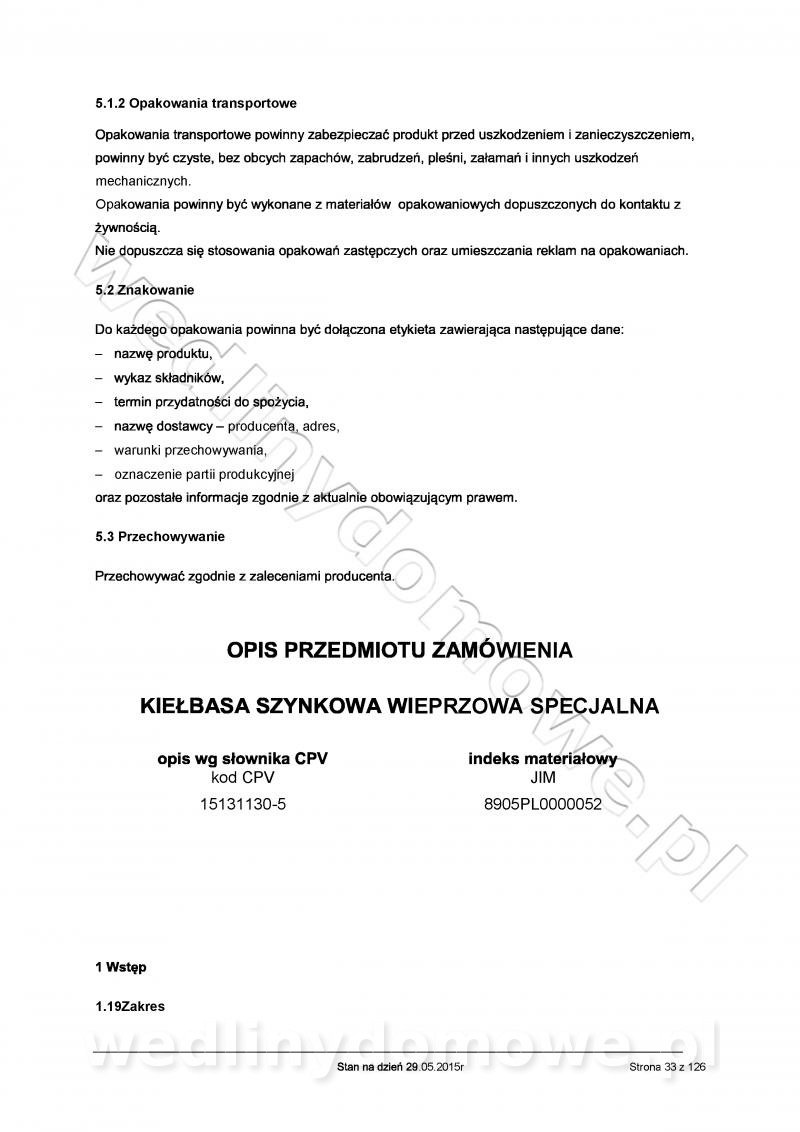 5.1.2 Opakowania transportowe

Opakowania transportowe powinny zabezpieczać produkt przed uszkodzeniem i zanieczyszczeniem, powinny być czyste, bez obcych zapachów, zabrudzeń, pleśni, załamań i innych uszkodzeń mechanicznych.
Opakowania powinny być wykonane z materiałów opakowaniowych dopuszczonych do kontaktu z żywnością.
Nie dopuszcza się stosowania opakowań zastępczych oraz umieszczania reklam na opakowaniach.

5.2 Znakowanie

Do każdego opakowania powinna być dołączona etykieta zawierająca następujące dane:
– nazwę produktu,
– wykaz składników,
– termin przydatności do spożycia,
– nazwę dostawcy – producenta, adres,
– warunki przechowywania,
– oznaczenie partii produkcyjnej
oraz pozostałe informacje zgodnie z aktualnie obowiązującym prawem.

5.3 Przechowywanie

Przechowywać zgodnie z zaleceniami producenta.

OPIS PRZEDMIOTU ZAMÓWIENIA

KIEŁBASA SZYNKOWA WIEPRZOWA SPECJALNA

opis wg słownika CPV
kod CPV
15131130-5

indeks materiałowy
JIM
8905PL0000052

1 Wstęp

1.19Zakres

wedlinydomowe.pl

Stan na dzień 29.05.2015r Strona 33 z 126